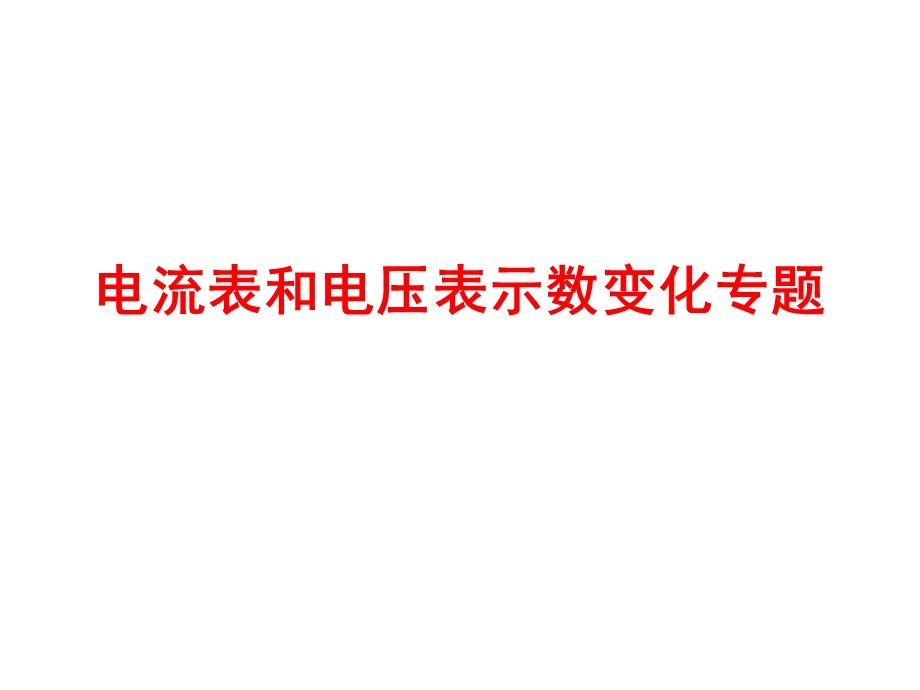 电流表和电压表示数变化专题